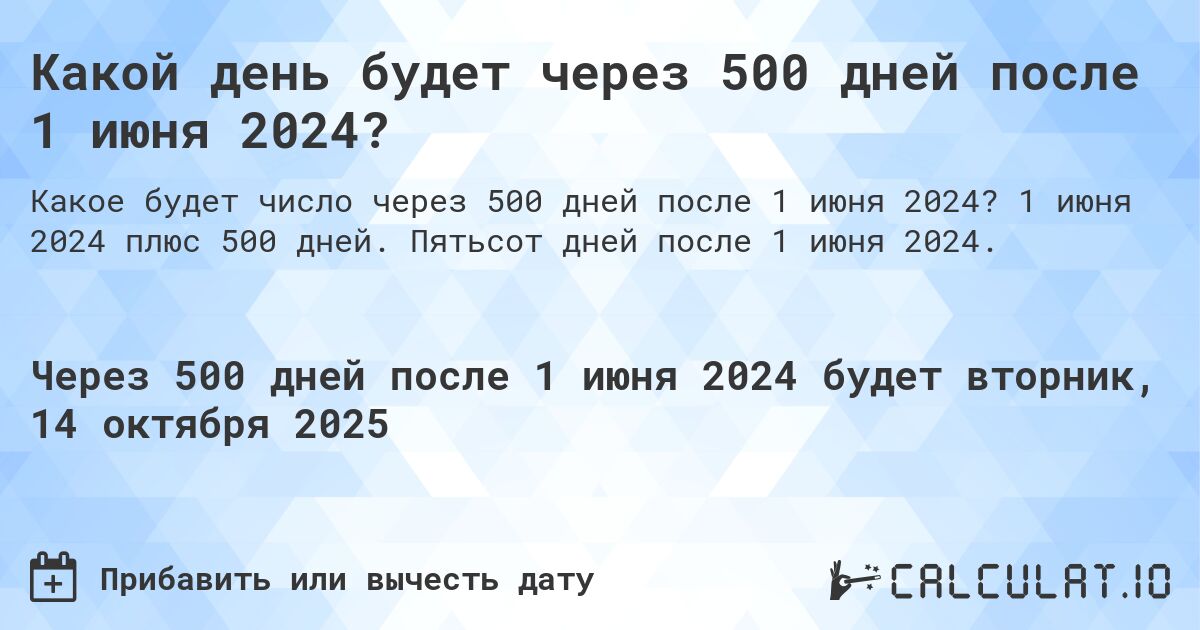 Какой день будет через 500 дней после 1 июня 2024?

Какое будет число через 500 дней после 1 июня 2024? 1 июня 2024 плюс 500 дней. Пятьсот дней после 1 июня 2024.

Через 500 дней после 1 июня 2024 будет вторник, 14 октября 2025

Прибавить или вычесть дату

CALCULAT.IO